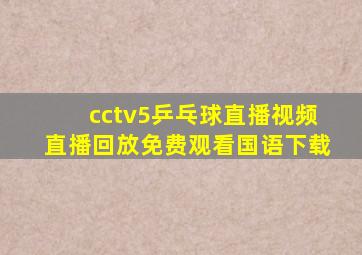 cctv5乒乓球直播视频直播回放免费观看国语下载